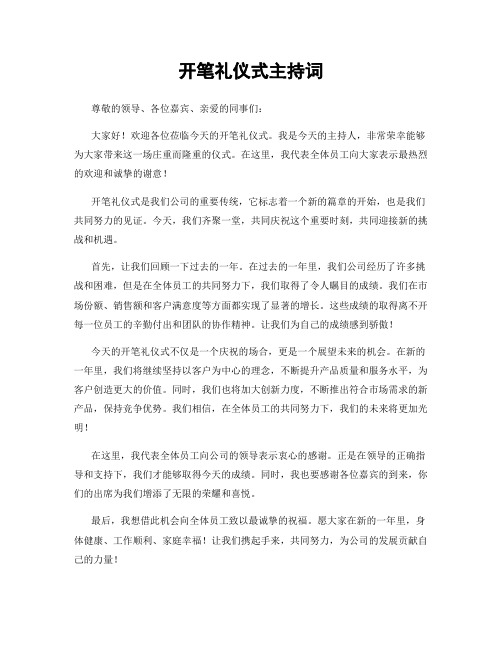 开笔礼仪式主持词

尊敬的领导、各位嘉宾、亲爱的同事们：

大家好！欢迎各位莅临今天的开笔礼仪式。我是今天的主持人，非常荣幸能够为大家带来这一场庄重而隆重的仪式。在这里，我代表全体员工向大家表示最热烈的欢迎和诚挚的谢意！

开笔礼仪式是我们公司的重要传统，它标志着一个新的篇章的开始，也是我们共同努力的见证。今天，我们齐聚一堂，共同庆祝这个重要时刻，共同迎接新的挑战和机遇。

首先，让我们回顾一下过去的一年。在过去的一年里，我们公司经历了许多挑战和困难，但是在全体员工的共同努力下，我们取得了令人瞩目的成绩。我们在市场份额、销售额和客户满意度等方面都实现了显著的增长。这些成绩的取得离不开每一位员工的辛勤付出和团队的协作精神。让我们为自己的成绩感到骄傲！

今天的开笔礼仪式不仅是一个庆祝的场合，更是一个展望未来的机会。在新的一年里，我们将继续坚持以客户为中心的理念，不断提升产品质量和服务水平，为客户创造更大的价值。同时，我们也将加大创新力度，不断推出符合市场需求的新产品，保持竞争优势。我们相信，在全体员工的共同努力下，我们的未来将更加光明！

在这里，我代表全体员工向公司的领导表示衷心的感谢。正是在领导的正确指导和支持下，我们才能够取得今天的成绩。同时，我也要感谢各位嘉宾的到来，你们的出席为我们增添了无限的荣耀和喜悦。

最后，我想借此机会向全体员工致以最诚挚的祝福。愿大家在新的一年里，身体健康、工作顺利、家庭幸福！让我们携起手来，共同努力，为公司的发展贡献自己的力量！